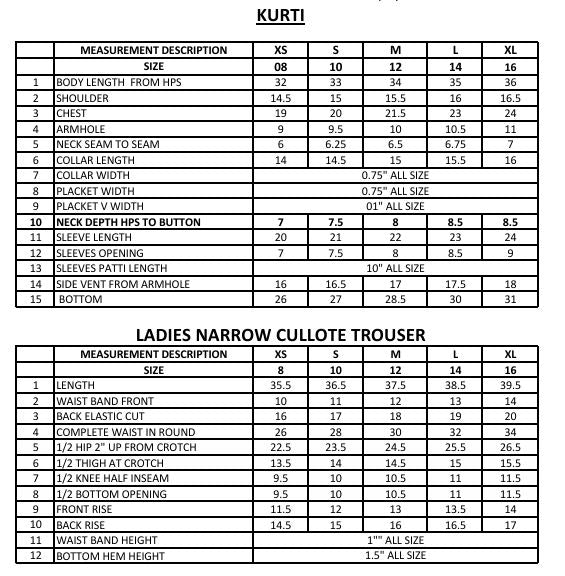 KURTI

| | MEASUREMENT DESCRIPTION | XS | S | M | L | XL |
|---|---|---|---|---|---|---|
| | SIZE | 08 | 10 | 12 | 14 | 16 |
| 1 | BODY LENGTH FROM HPS | 32 | 33 | 34 | 35 | 36 |
| 2 | SHOULDER | 14.5 | 15 | 15.5 | 16 | 16.5 |
| 3 | CHEST | 19 | 20 | 21.5 | 23 | 24 |
| 4 | ARMHOLE | 9 | 9.5 | 10 | 10.5 | 11 |
| 5 | NECK SEAM TO SEAM | 6 | 6.25 | 6.5 | 6.75 | 7 |
| 6 | COLLAR LENGTH | 14 | 14.5 | 15 | 15.5 | 16 |
| 7 | COLLAR WIDTH | 0.75" ALL SIZE | | | | |
| 8 | PLACKET WIDTH | 0.75" ALL SIZE | | | | |
| 9 | PLACKET V WIDTH | 01" ALL SIZE | | | | |
| 10 | NECK DEPTH HPS TO BUTTON | 7 | 7.5 | 8 | 8.5 | 8.5 |
| 11 | SLEEVE LENGTH | 20 | 21 | 22 | 23 | 24 |
| 12 | SLEEVES OPENING | 7 | 7.5 | 8 | 8.5 | 9 |
| 13 | SLEEVES PATTI LENGTH | 10" ALL SIZE | | | | |
| 14 | SIDE VENT FROM ARMHOLE | 16 | 16.5 | 17 | 17.5 | 18 |
| 15 | BOTTOM | 26 | 27 | 28.5 | 30 | 31 |

LADIES NARROW CULLOTE TROUSER

| | MEASUREMENT DESCRIPTION | XS | S | M | L | XL |
|---|---|---|---|---|---|---|
| | SIZE | 8 | 10 | 12 | 14 | 16 |
| 1 | LENGTH | 35.5 | 36.5 | 37.5 | 38.5 | 39.5 |
| 2 | WAIST BAND FRONT | 10 | 11 | 12 | 13 | 14 |
| 3 | BACK ELASTIC CUT | 16 | 17 | 18 | 19 | 20 |
| 4 | COMPLETE WAIST IN ROUND | 26 | 28 | 30 | 32 | 34 |
| 5 | 1/2 HIP 2" UP FROM CROTCH | 22.5 | 23.5 | 24.5 | 25.5 | 26.5 |
| 6 | 1/2 THIGH AT CROTCH | 13.5 | 14 | 14.5 | 15 | 15.5 |
| 7 | 1/2 KNEE HALF INSEAM | 9.5 | 10 | 10.5 | 11 | 11.5 |
| 8 | 1/2 BOTTOM OPENING | 9.5 | 10 | 10.5 | 11 | 11.5 |
| 9 | FRONT RISE | 11.5 | 12 | 13 | 13.5 | 14 |
| 10 | BACK RISE | 14.5 | 15 | 16 | 16.5 | 17 |
| 11 | WAIST BAND HEIGHT | 1"" ALL SIZE | | | | |
| 12 | BOTTOM HEM HEIGHT | 1.5" ALL SIZE | | | | |